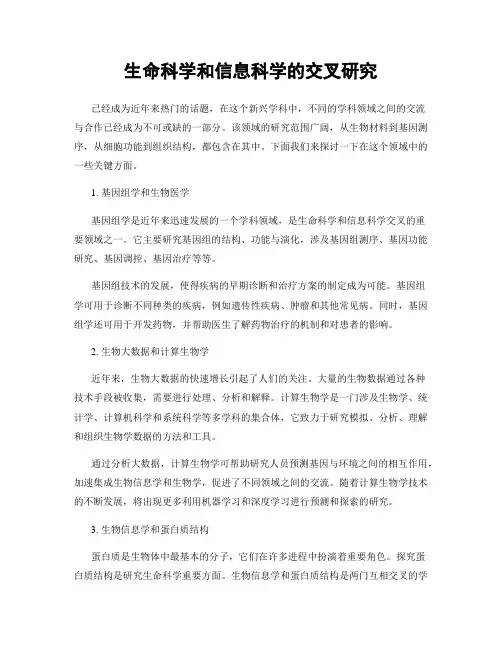 生命科学和信息科学的交叉研究

已经成为近年来热门的话题，在这个新兴学科中，不同的学科领域之间的交流与合作已经成为不可或缺的一部分。该领域的研究范围广阔，从生物材料到基因测序，从细胞功能到组织结构，都包含在其中。下面我们来探讨一下在这个领域中的一些关键方面。

1. 基因组学和生物医学

基因组学是近年来迅速发展的一个学科领域，是生命科学和信息科学交叉的重要领域之一。它主要研究基因组的结构、功能与演化，涉及基因组测序、基因功能研究、基因调控、基因治疗等等。

基因组技术的发展，使得疾病的早期诊断和治疗方案的制定成为可能。基因组学可用于诊断不同种类的疾病，例如遗传性疾病、肿瘤和其他常见病。同时，基因组学还可用于开发药物，并帮助医生了解药物治疗的机制和对患者的影响。

2. 生物大数据和计算生物学

近年来，生物大数据的快速增长引起了人们的关注。大量的生物数据通过各种技术手段被收集，需要进行处理、分析和解释。计算生物学是一门涉及生物学、统计学、计算机科学和系统科学等多学科的集合体，它致力于研究模拟、分析、理解和组织生物学数据的方法和工具。

通过分析大数据，计算生物学可帮助研究人员预测基因与环境之间的相互作用，加速集成生物信息学和生物学，促进了不同领域之间的交流。随着计算生物学技术的不断发展，将出现更多利用机器学习和深度学习进行预测和探索的研究。

3. 生物信息学和蛋白质结构

蛋白质是生物体中最基本的分子，它们在许多进程中扮演着重要角色。探究蛋白质结构是研究生命科学重要方面。生物信息学和蛋白质结构是两门互相交叉的学